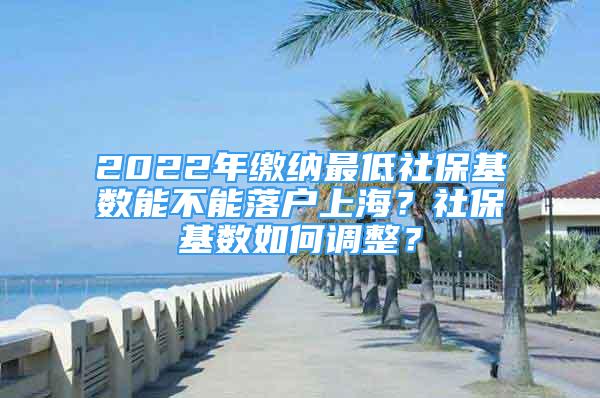 2022年缴纳最低社保基数能不能落户上海？社保基数如何调整？